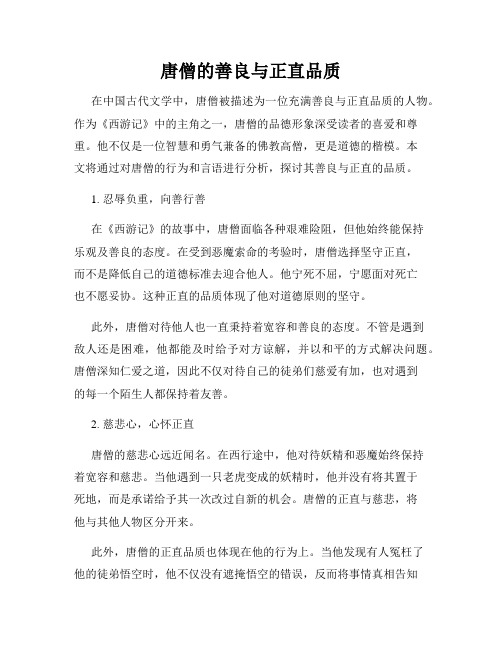 唐僧的善良与正直品质

在中国古代文学中，唐僧被描述为一位充满善良与正直品质的人物。作为《西游记》中的主角之一，唐僧的品德形象深受读者的喜爱和尊重。他不仅是一位智慧和勇气兼备的佛教高僧，更是道德的楷模。本文将通过对唐僧的行为和言语进行分析，探讨其善良与正直的品质。

1. 忍辱负重，向善行善

在《西游记》的故事中，唐僧面临各种艰难险阻，但他始终能保持乐观及善良的态度。在受到恶魔索命的考验时，唐僧选择坚守正直，而不是降低自己的道德标准去迎合他人。他宁死不屈，宁愿面对死亡也不愿妥协。这种正直的品质体现了他对道德原则的坚守。

此外，唐僧对待他人也一直秉持着宽容和善良的态度。不管是遇到敌人还是困难，他都能及时给予对方谅解，并以和平的方式解决问题。唐僧深知仁爱之道，因此不仅对待自己的徒弟们慈爱有加，也对遇到的每一个陌生人都保持着友善。

2. 慈悲心，心怀正直

唐僧的慈悲心远近闻名。在西行途中，他对待妖精和恶魔始终保持着宽容和慈悲。当他遇到一只老虎变成的妖精时，他并没有将其置于死地，而是承诺给予其一次改过自新的机会。唐僧的正直与慈悲，将他与其他人物区分开来。

此外，唐僧的正直品质也体现在他的行为上。当他发现有人冤枉了他的徒弟悟空时，他不仅没有遮掩悟空的错误，反而将事情真相告知